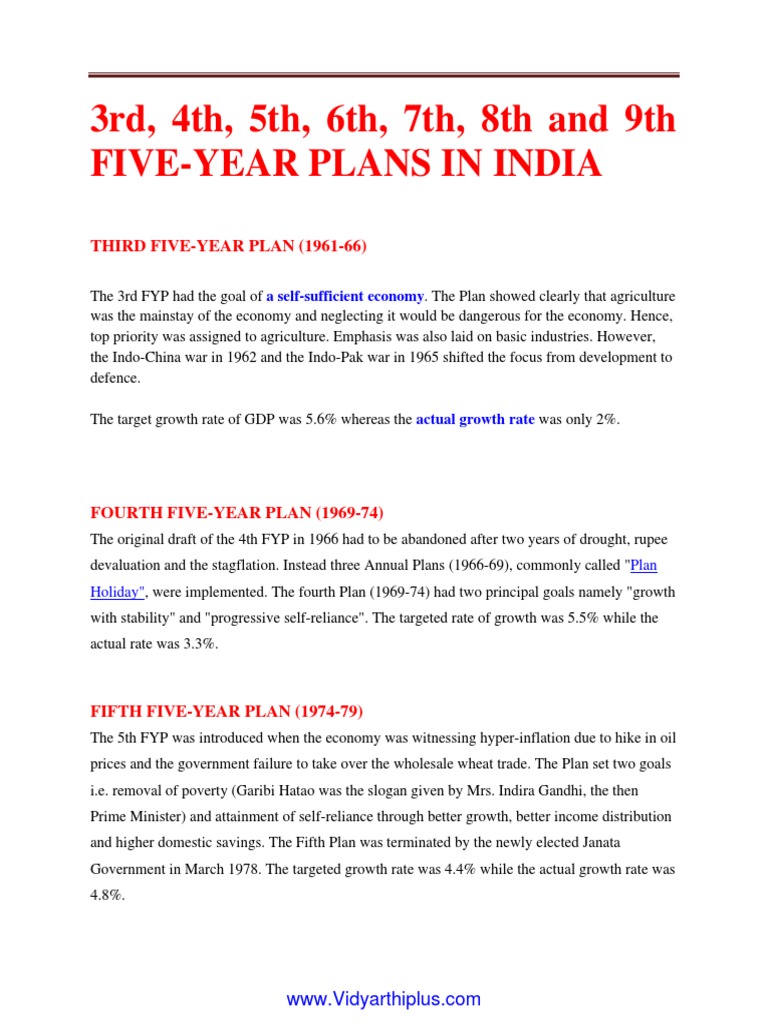 3rd, 4th, 5th, 6th, 7th, 8th and 9th FIVE-YEAR PLANS IN INDIA

THIRD FIVE-YEAR PLAN (1961-66)

The 3rd FYP had the goal of a self-sufficient economy. The Plan showed clearly that agriculture was the mainstay of the economy and neglecting it would be dangerous for the economy. Hence, top priority was assigned to agriculture. Emphasis was also laid on basic industries. However, the Indo-China war in 1962 and the Indo-Pak war in 1965 shifted the focus from development to defence.

The target growth rate of GDP was 5.6% whereas the actual growth rate was only 2%.

FOURTH FIVE-YEAR PLAN (1969-74)

The original draft of the 4th FYP in 1966 had to be abandoned after two years of drought, rupee devaluation and the stagflation. Instead three Annual Plans (1966-69), commonly called "Plan Holiday", were implemented. The fourth Plan (1969-74) had two principal goals namely "growth with stability" and "progressive self-reliance". The targeted rate of growth was 5.5% while the actual rate was 3.3%.

FIFTH FIVE-YEAR PLAN (1974-79)

The 5th FYP was introduced when the economy was witnessing hyper-inflation due to hike in oil prices and the government failure to take over the wholesale wheat trade. The Plan set two goals i.e. removal of poverty (Garibi Hatao was the slogan given by Mrs. Indira Gandhi, the then Prime Minister) and attainment of self-reliance through better growth, better income distribution and higher domestic savings. The Fifth Plan was terminated by the newly elected Janata Government in March 1978. The targeted growth rate was 4.4% while the actual growth rate was 4.8%.

www.Vidyarthiplus.com